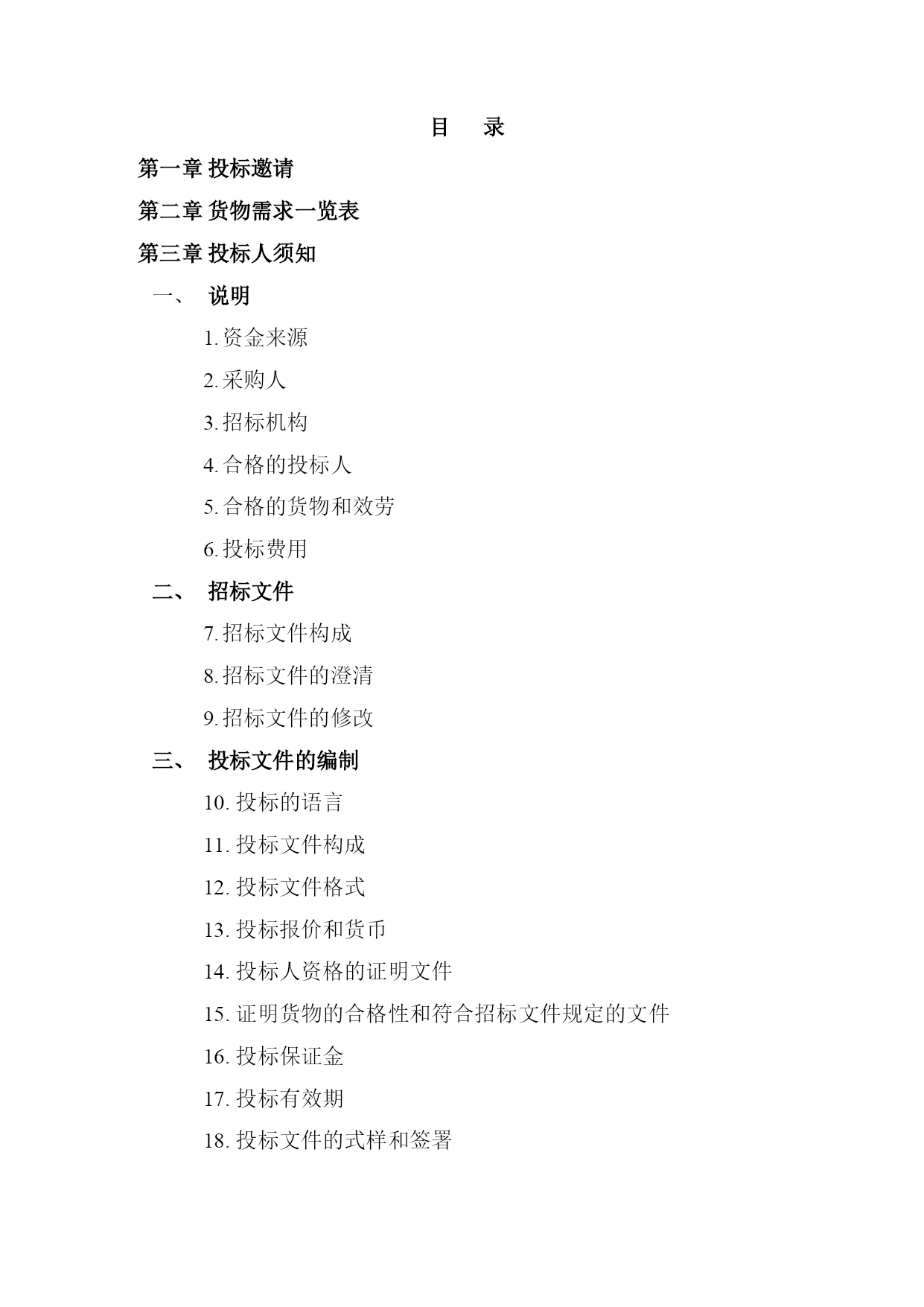 目　录

第一章 投标邀请

第二章 货物需求一览表

第三章 投标人须知

一、　说明

1. 资金来源

2. 采购人

3. 招标机构

4. 合格的投标人

5. 合格的货物和效劳

6. 投标费用

二、　招标文件

7. 招标文件构成

8. 招标文件的澄清

9. 招标文件的修改

三、　投标文件的编制

10. 投标的语言

11. 投标文件构成

12. 投标文件格式

13. 投标报价和货币

14. 投标人资格的证明文件

15. 证明货物的合格性和符合招标文件规定的文件

16. 投标保证金

17. 投标有效期

18. 投标文件的式样和签署